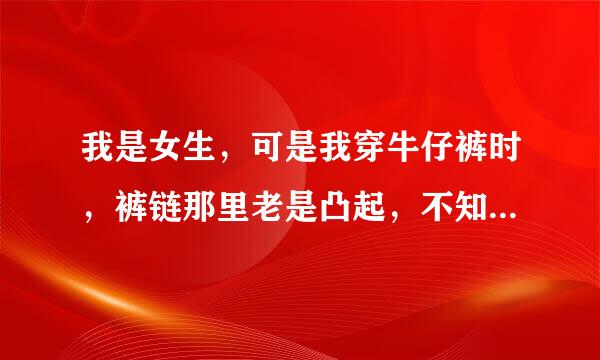 我是女生，可是我穿牛仔裤时，裤链那里老是凸起，不知...